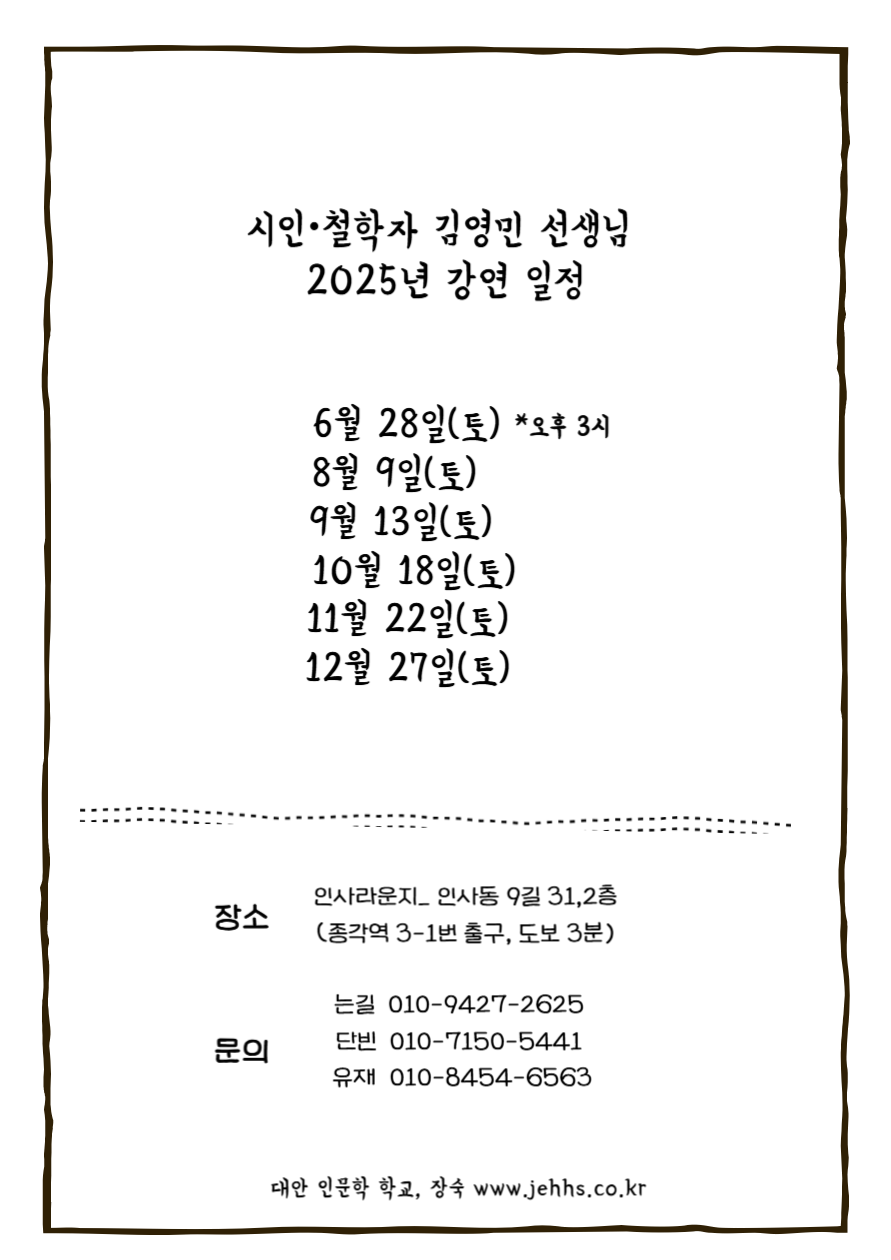 시인•철학자 김영민 선생님
2025년 강연 일정

6월 28일(토) *오후 3시
8월 9일(토)
9월 13일(토)
10월 18일(토)
11월 22일(토)
12월 27일(토)

장소 인사라운지_ 인사동 9길 31,2층
(종각역 3-1번 출구, 도보 3분)

문의 는길 010-9427-2625
단빈 010-7150-5441
유재 010-8454-6563

대안 인문학 학교, 장숙 www.jehhs.co.kr